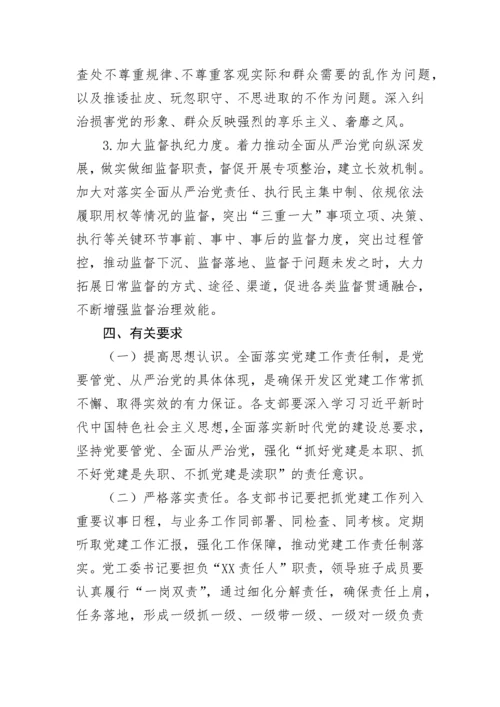 查处不尊重规律、不尊重客观实际和群众需要的乱作为问题，以及推诿扯皮、玩忽职守、不思进取的不作为问题。深入纠治损害党的形象、群众反映强烈的享乐主义、奢靡之风。

3.加大监督执纪力度。着力推动全面从严治党向纵深发展，做实做细监督职责，督促开展专项整治，建立长效机制。加大对落实全面从严治党责任、执行民主集中制、依规依法履职用权等情况的监督，突出“三重一大”事项立项、决策、执行等关键环节事前、事中、事后的监督力度，突出过程管控，推动监督下沉、监督落地、监督于问题未发之时，大力拓展日常监督的方式、途径、渠道，促进各类监督贯通融合，不断增强监督治理效能。

四、有关要求

（一）提高思想认识。全面落实党建工作责任制，是党要管党、从严治党的具体体现，是确保开发区党建工作常抓不懈、取得实效的有力保证。各支部要深入学习习近平新时代中国特色社会主义思想，全面落实新时代党的建设总要求，坚持党要管党、全面从严治党，强化“抓好党建是本职、抓不好党建是失职、不抓党建是渎职”的责任意识。

（二）严格落实责任。各支部书记要把抓党建工作列入重要议事日程，与业务工作同部署、同检查、同考核。定期听取党建工作汇报，强化工作保障，推动党建工作责任制落实。党工委书记要担负“XX 责任人”职责，领导班子成员要认真履行“一岗双责”，通过细化分解责任，确保责任上肩，任务落地，形成一级抓一级、一级带一级、一级对一级负责